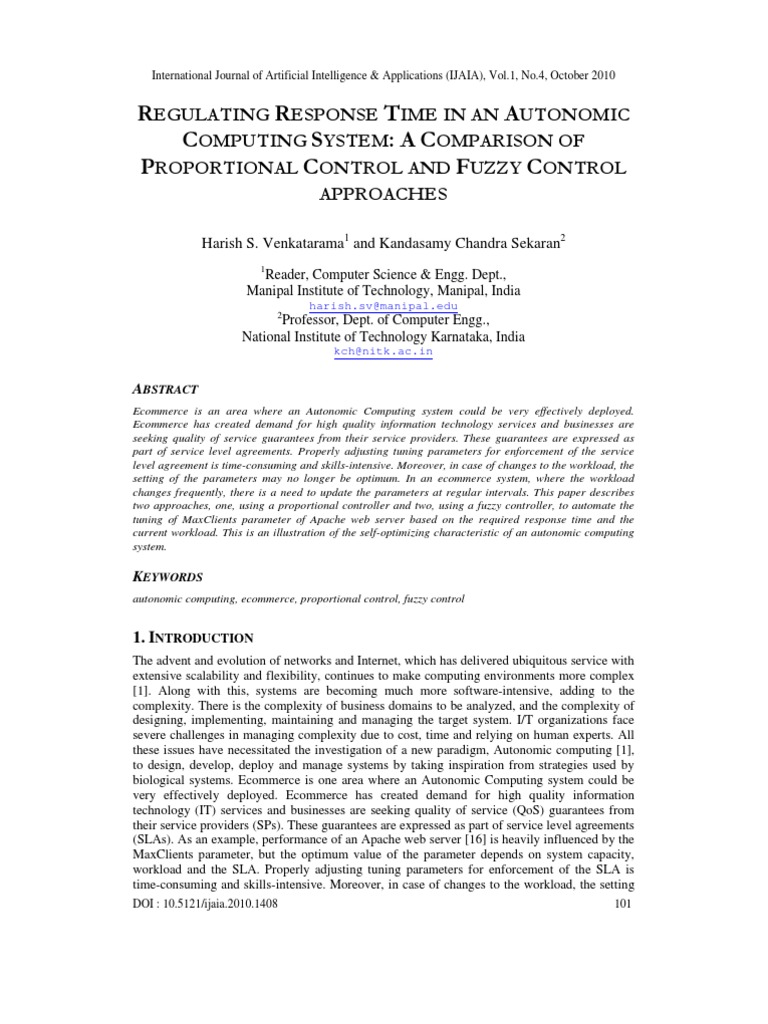 International Journal of Artificial Intelligence & Applications (IJAIA), Vol.1, No.4, October 2010

REGULATING RESPONSE TIME IN AN AUTONOMIC COMPUTING SYSTEM: A COMPARISON OF PROPORTIONAL CONTROL AND FUZZY CONTROL APPROACHES

Harish S. Venkatarama$^{1}$ and Kandasamy Chandra Sekaran$^{2}$

$^{1}$Reader, Computer Science & Engg. Dept.,
Manipal Institute of Technology, Manipal, India
harish.sv@manipal.edu
$^{2}$Professor, Dept. of Computer Engg.,
National Institute of Technology Karnataka, India
kch@nitk.ac.in

ABSTRACT

Ecommerce is an area where an Autonomic Computing system could be very effectively deployed. Ecommerce has created demand for high quality information technology services and businesses are seeking quality of service guarantees from their service providers. These guarantees are expressed as part of service level agreements. Properly adjusting tuning parameters for enforcement of the service level agreement is time-consuming and skills-intensive. Moreover, in case of changes to the workload, the setting of the parameters may no longer be optimum. In an ecommerce system, where the workload changes frequently, there is a need to update the parameters at regular intervals. This paper describes two approaches, one, using a proportional controller and two, using a fuzzy controller, to automate the tuning of MaxClients parameter of Apache web server based on the required response time and the current workload. This is an illustration of the self-optimizing characteristic of an autonomic computing system.

KEYWORDS

autonomic computing, ecommerce, proportional control, fuzzy control

1. INTRODUCTION

The advent and evolution of networks and Internet, which has delivered ubiquitous service with extensive scalability and flexibility, continues to make computing environments more complex [1]. Along with this, systems are becoming much more software-intensive, adding to the complexity. There is the complexity of business domains to be analyzed, and the complexity of designing, implementing, maintaining and managing the target system. I/T organizations face severe challenges in managing complexity due to cost, time and relying on human experts. All these issues have necessitated the investigation of a new paradigm, Autonomic computing [1], to design, develop, deploy and manage systems by taking inspiration from strategies used by biological systems. Ecommerce is one area where an Autonomic Computing system could be very effectively deployed. Ecommerce has created demand for high quality information technology (IT) services and businesses are seeking quality of service (QoS) guarantees from their service providers (SPs). These guarantees are expressed as part of service level agreements (SLAs). As an example, performance of an Apache web server [16] is heavily influenced by the MaxClients parameter, but the optimum value of the parameter depends on system capacity, workload and the SLA. Properly adjusting tuning parameters for enforcement of the SLA is time-consuming and skills-intensive. Moreover, in case of changes to the workload, the setting

DOI : 10.5121/ijaia.2010.1408 101